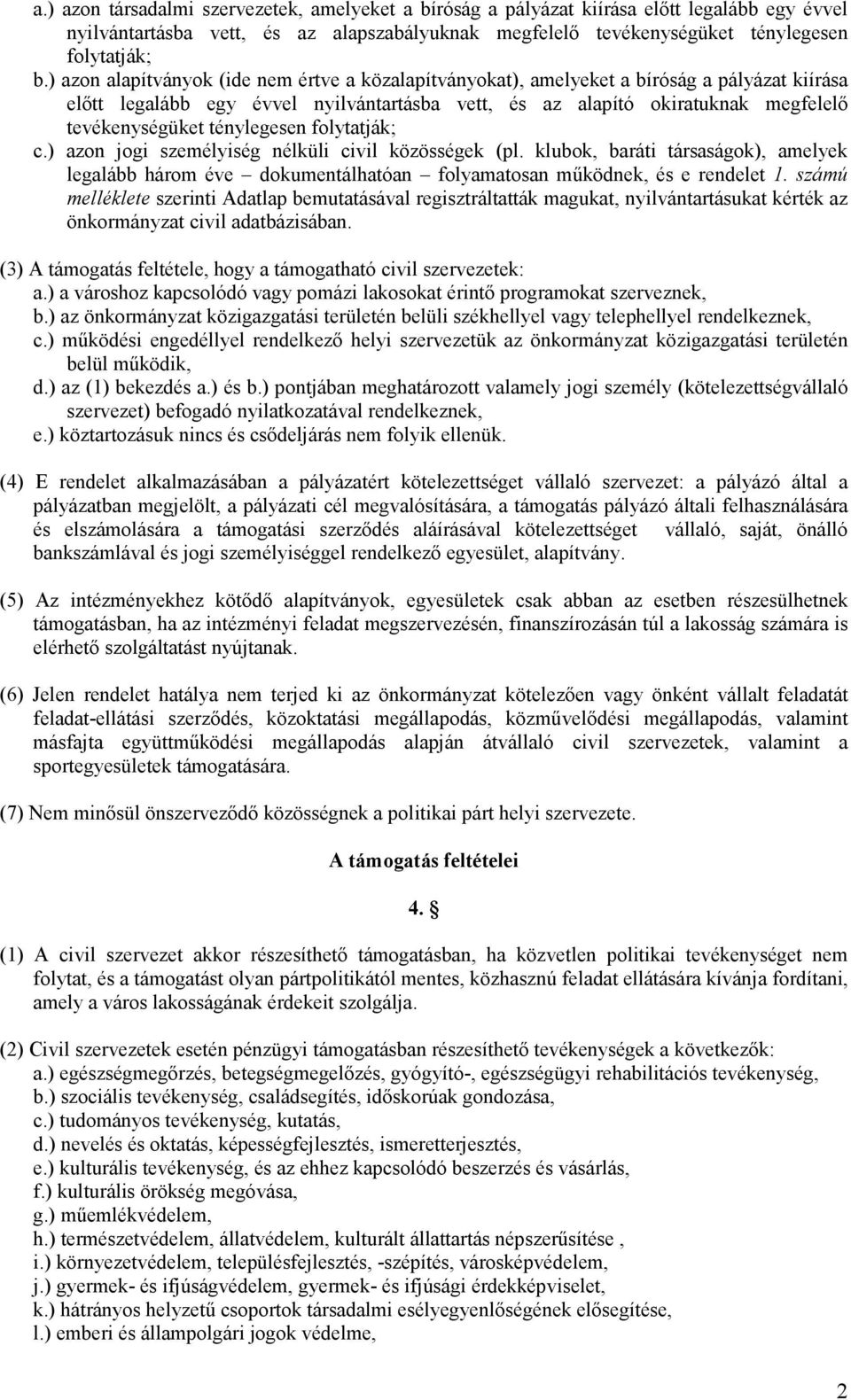 a.) azon társadalmi szervezetek, amelyeket a bíróság a pályázat kiírása előtt legalább egy évvel nyilvántartásba vett, és az alapszabályuknak megfelelő tevékenységüket ténylegesen folytatják;
b.) azon alapítványok (ide nem értve a közalapítványokat), amelyeket a bíróság a pályázat kiírása előtt legalább egy évvel nyilvántartásba vett, és az alapító okiratuknak megfelelő tevékenységüket ténylegesen folytatják;
c.) azon jogi személyiség nélküli civil közösségek (pl. klubok, baráti társaságok), amelyek legalább három éve – dokumentálhatóan – folyamatosan működnek, és e rendelet 1. számú melléklete szerinti Adatlap bemutatásával regisztráltatták magukat, nyilvántartásukat kérték az önkormányzat civil adatbázisában.

(3) A támogatás feltétele, hogy a támogatható civil szervezetek:
a.) a városhoz kapcsolódó vagy pomázi lakosokat érintő programokat szerveznek,
b.) az önkormányzat közigazgatási területén belüli székhellyel vagy telephellyel rendelkeznek,
c.) működési engedéllyel rendelkező helyi szervezetük az önkormányzat közigazgatási területén belül működik,
d.) az (1) bekezdés a.) és b.) pontjában meghatározott valamely jogi személy (kötelezettségvállaló szervezet) befogadó nyilatkozatával rendelkeznek,
e.) köztartozásuk nincs és csődeljárás nem folyik ellenük.

(4) E rendelet alkalmazásában a pályázatért kötelezettséget vállaló szervezet: a pályázó által a pályázatban megjelölt, a pályázati cél megvalósítására, a támogatás pályázó általi felhasználására és elszámolására a támogatási szerződés aláírásával kötelezettséget vállaló, saját, önálló bankszámlával és jogi személyiséggel rendelkező egyesület, alapítvány.

(5) Az intézményekhez kötődő alapítványok, egyesületek csak abban az esetben részesülhetnek támogatásban, ha az intézményi feladat megszervezésén, finanszírozásán túl a lakosság számára is elérhető szolgáltatást nyújtanak.

(6) Jelen rendelet hatálya nem terjed ki az önkormányzat kötelezően vagy önként vállalt feladatát feladat-ellátási szerződés, közoktatási megállapodás, közművelődési megállapodás, valamint másfajta együttműködési megállapodás alapján átvállaló civil szervezetek, valamint a sportegyesületek támogatására.

(7) Nem minősül önszerveződő közösségnek a politikai párt helyi szervezete.

A támogatás feltételei

4. §

(1) A civil szervezet akkor részesíthető támogatásban, ha közvetlen politikai tevékenységet nem folytat, és a támogatást olyan pártpolitikától mentes, közhasznú feladat ellátására kívánja fordítani, amely a város lakosságának érdekeit szolgálja.

(2) Civil szervezetek esetén pénzügyi támogatásban részesíthető tevékenységek a következők:
a.) egészségmegőrzés, betegségmegelőzés, gyógyító-, egészségügyi rehabilitációs tevékenység,
b.) szociális tevékenység, családsegítés, időskorúak gondozása,
c.) tudományos tevékenység, kutatás,
d.) nevelés és oktatás, képességfejlesztés, ismeretterjesztés,
e.) kulturális tevékenység, és az ehhez kapcsolódó beszerzés és vásárlás,
f.) kulturális örökség megóvása,
g.) műemlékvédelem,
h.) természetvédelem, állatvédelem, kulturált állattartás népszerűsítése ,
i.) környezetvédelem, településfejlesztés, -szépítés, városképvédelem,
j.) gyermek- és ifjúságvédelem, gyermek- és ifjúsági érdekképviselet,
k.) hátrányos helyzetű csoportok társadalmi esélyegyenlőségének elősegítése,
l.) emberi és állampolgári jogok védelme,

2